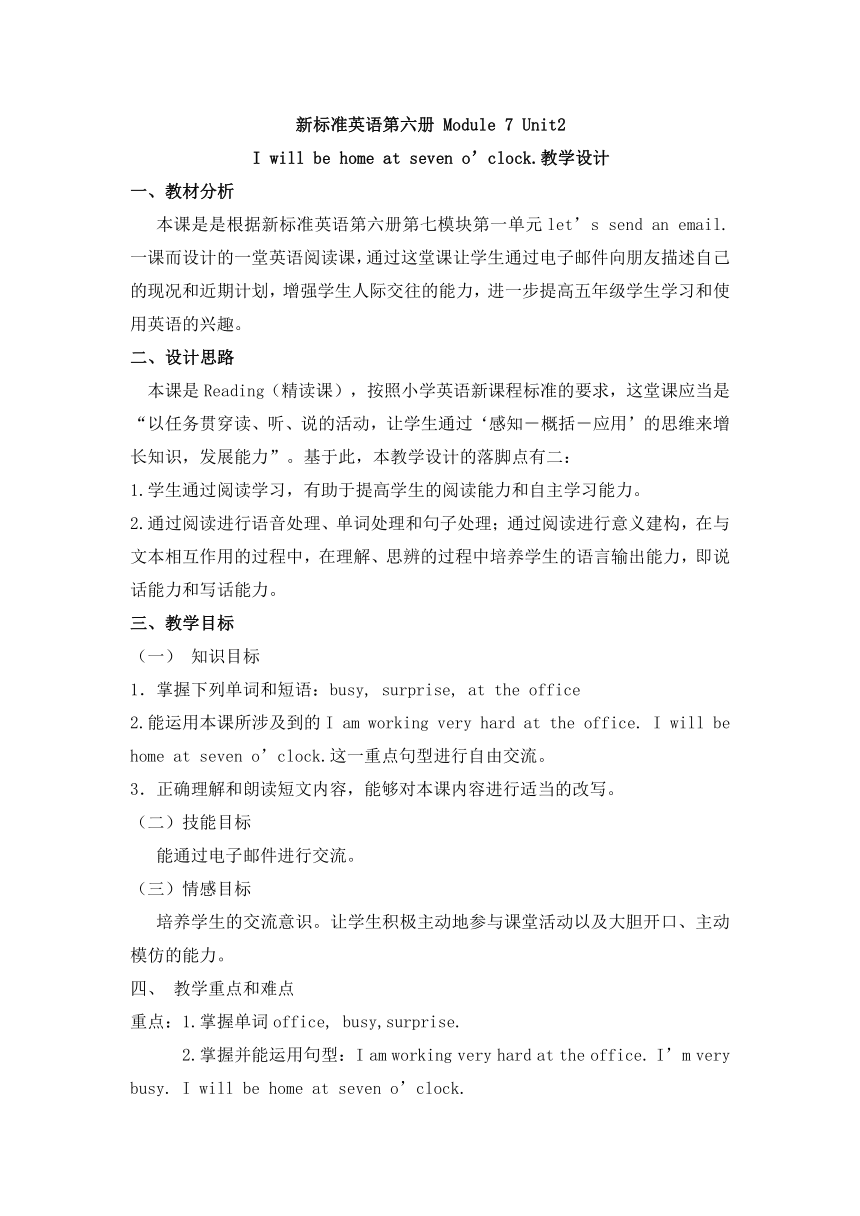 新标准英语第六册 Module 7 Unit2

I will be home at seven o’clock.教学设计

一、教材分析

本课是是根据新标准英语第六册第七模块第一单元 let’s send an email.一课而设计的一堂英语阅读课，通过这堂课让学生通过电子邮件向朋友描述自己的现况和近期计划，增强学生人际交往的能力，进一步提高五年级学生学习和使用英语的兴趣。

二、设计思路

本课是 Reading（精读课），按照小学英语新课程标准的要求，这堂课应当是“以任务贯穿读、听、说的活动，让学生通过‘感知－概括－应用’的思维来增长知识，发展能力”。基于此，本教学设计的落脚点有二：

1.学生通过阅读学习，有助于提高学生的阅读能力和自主学习能力。

2.通过阅读进行语音处理、单词处理和句子处理；通过阅读进行意义建构，在与文本相互作用的过程中，在理解、思辨的过程中培养学生的语言输出能力，即说话能力和写话能力。

三、教学目标

（一） 知识目标

1．掌握下列单词和短语：busy, surprise, at the office

2.能运用本课所涉及到的 I am working very hard at the office. I will be home at seven o’clock.这一重点句型进行自由交流。

3．正确理解和朗读短文内容，能够对本课内容进行适当的改写。

（二）技能目标

能通过电子邮件进行交流。

（三）情感目标

培养学生的交流意识。让学生积极主动地参与课堂活动以及大胆开口、主动模仿的能力。

四、 教学重点和难点

重点：1.掌握单词 office, busy,surprise.

2.掌握并能运用句型：I am working very hard at the office. I’m very busy. I will be home at seven o’clock.